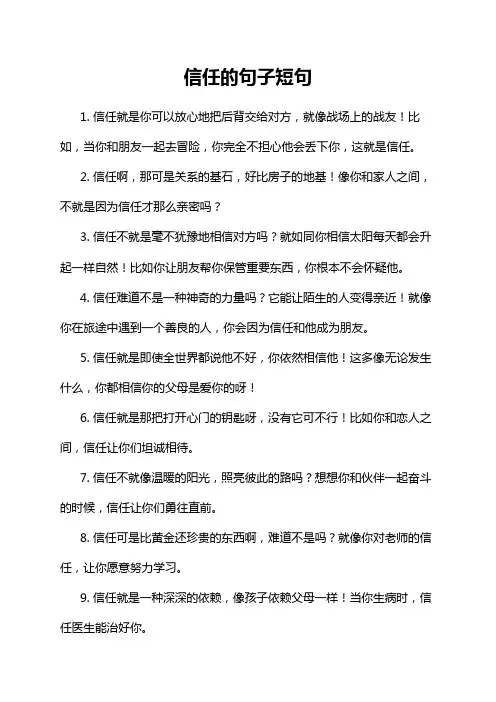 信任的句子短句

1. 信任就是你可以放心地把后背交给对方，就像战场上的战友！比如，当你和朋友一起去冒险，你完全不担心他会丢下你，这就是信任。

2. 信任啊，那可是关系的基石，好比房子的地基！像你和家人之间，不就是因为信任才那么亲密吗？

3. 信任不就是毫不犹豫地相信对方吗？就如同你相信太阳每天都会升起一样自然！比如你让朋友帮你保管重要东西，你根本不会怀疑他。

4. 信任难道不是一种神奇的力量吗？它能让陌生的人变得亲近！就像你在旅途中遇到一个善良的人，你会因为信任和他成为朋友。

5. 信任就是即使全世界都说他不好，你依然相信他！这多像无论发生什么，你都相信你的父母是爱你的呀！

6. 信任就是那把打开心门的钥匙呀，没有它可不行！比如你和恋人之间，信任让你们坦诚相待。

7. 信任不就像温暖的阳光，照亮彼此的路吗？想想你和伙伴一起奋斗的时候，信任让你们勇往直前。

8. 信任可是比黄金还珍贵的东西啊，难道不是吗？就像你对老师的信任，让你愿意努力学习。

9. 信任就是一种深深的依赖，像孩子依赖父母一样！当你生病时，信任医生能治好你。